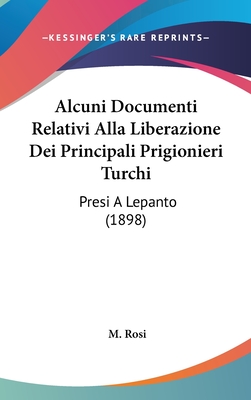 —KESSINGER'S RARE REPRINTS—

Alcuni Documenti Relativi Alla Liberazione Dei Principali Prigionieri Turchi

Presi A Lepanto (1898)

M. Rosi